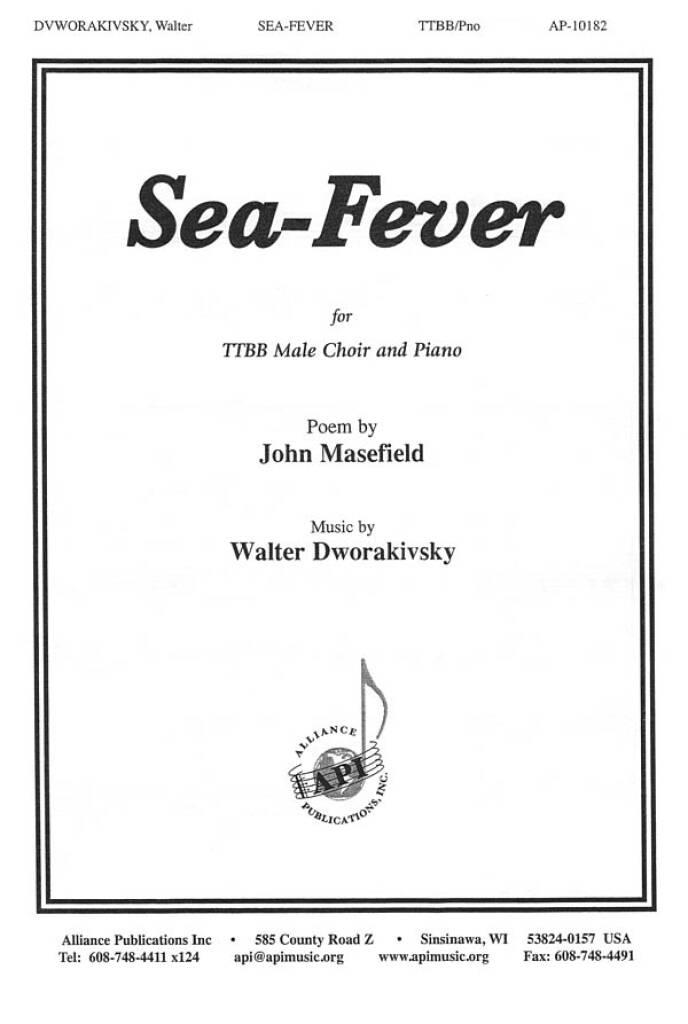 DVWORAKIVSKY, Walter SEA-FEVER TTBB/Pno AP-10182

Sea-Fever

for

TTBB Male Choir and Piano

Poem by
John Masefield

Music by
Walter Dworakivsky

ALLIANCE
API
PUBLICATIONS, INC.

Alliance Publications Inc • 585 County Road Z • Sinsinawa, WI 53824-0157 USA
Tel: 608-748-4411 x124 api@apimusic.org www.apimusic.org Fax: 608-748-4491